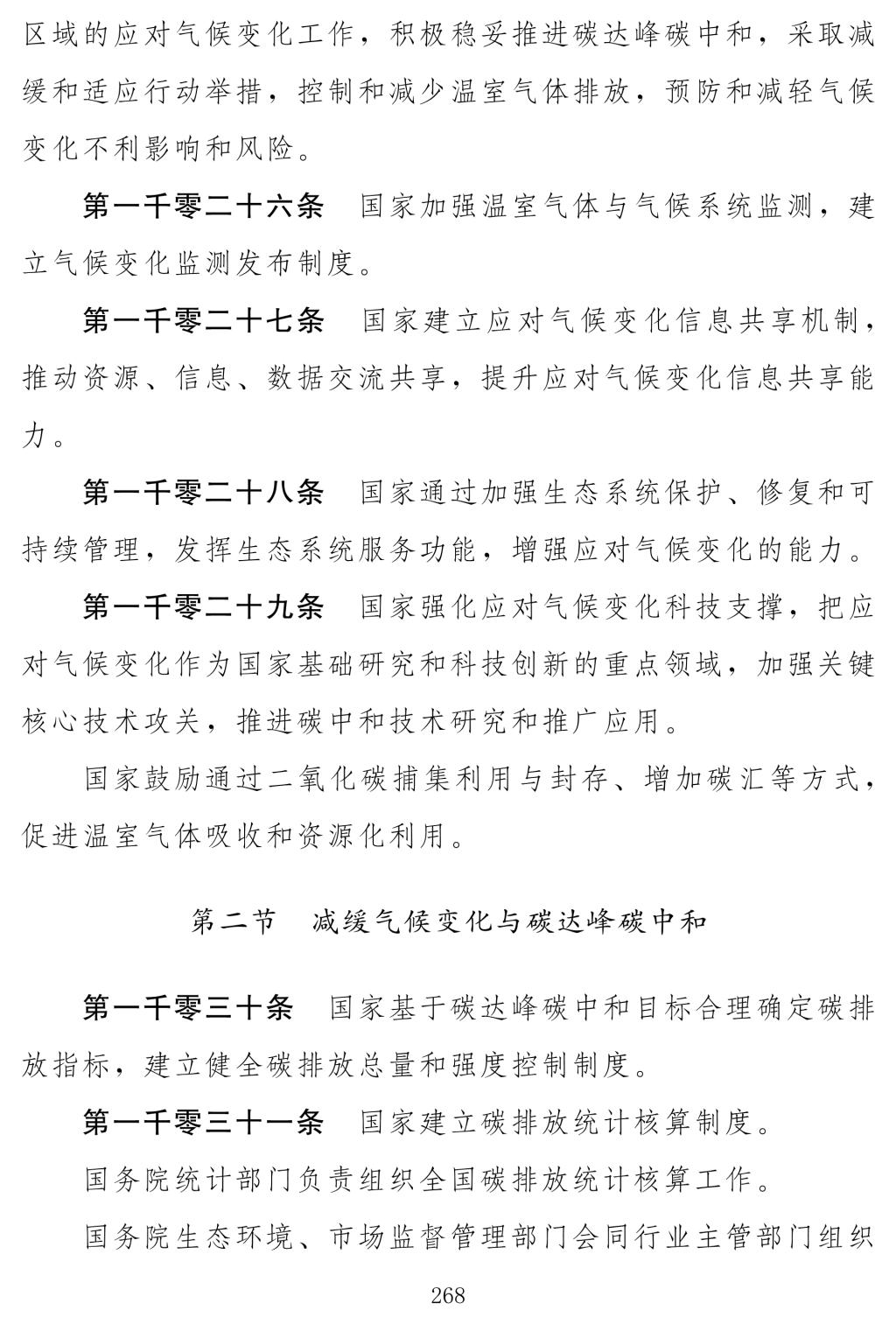 区域的应对气候变化工作，积极稳妥推进碳达峰碳中和，采取减缓和适应行动举措，控制和减少温室气体排放，预防和减轻气候变化不利影响和风险。

第一千零二十六条　国家加强温室气体与气候系统监测，建立气候变化监测发布制度。

第一千零二十七条　国家建立应对气候变化信息共享机制，推动资源、信息、数据交流共享，提升应对气候变化信息共享能力。

第一千零二十八条　国家通过加强生态系统保护、修复和可持续管理，发挥生态系统服务功能，增强应对气候变化的能力。

第一千零二十九条　国家强化应对气候变化科技支撑，把应对气候变化作为国家基础研究和科技创新的重点领域，加强关键核心技术攻关，推进碳中和技术研究和推广应用。

国家鼓励通过二氧化碳捕集利用与封存、增加碳汇等方式，促进温室气体吸收和资源化利用。

第二节　减缓气候变化与碳达峰碳中和

第一千零三十条　国家基于碳达峰碳中和目标合理确定碳排放指标，建立健全碳排放总量和强度控制制度。

第一千零三十一条　国家建立碳排放统计核算制度。

国务院统计部门负责组织全国碳排放统计核算工作。

国务院生态环境、市场监督管理部门会同行业主管部门组织

268